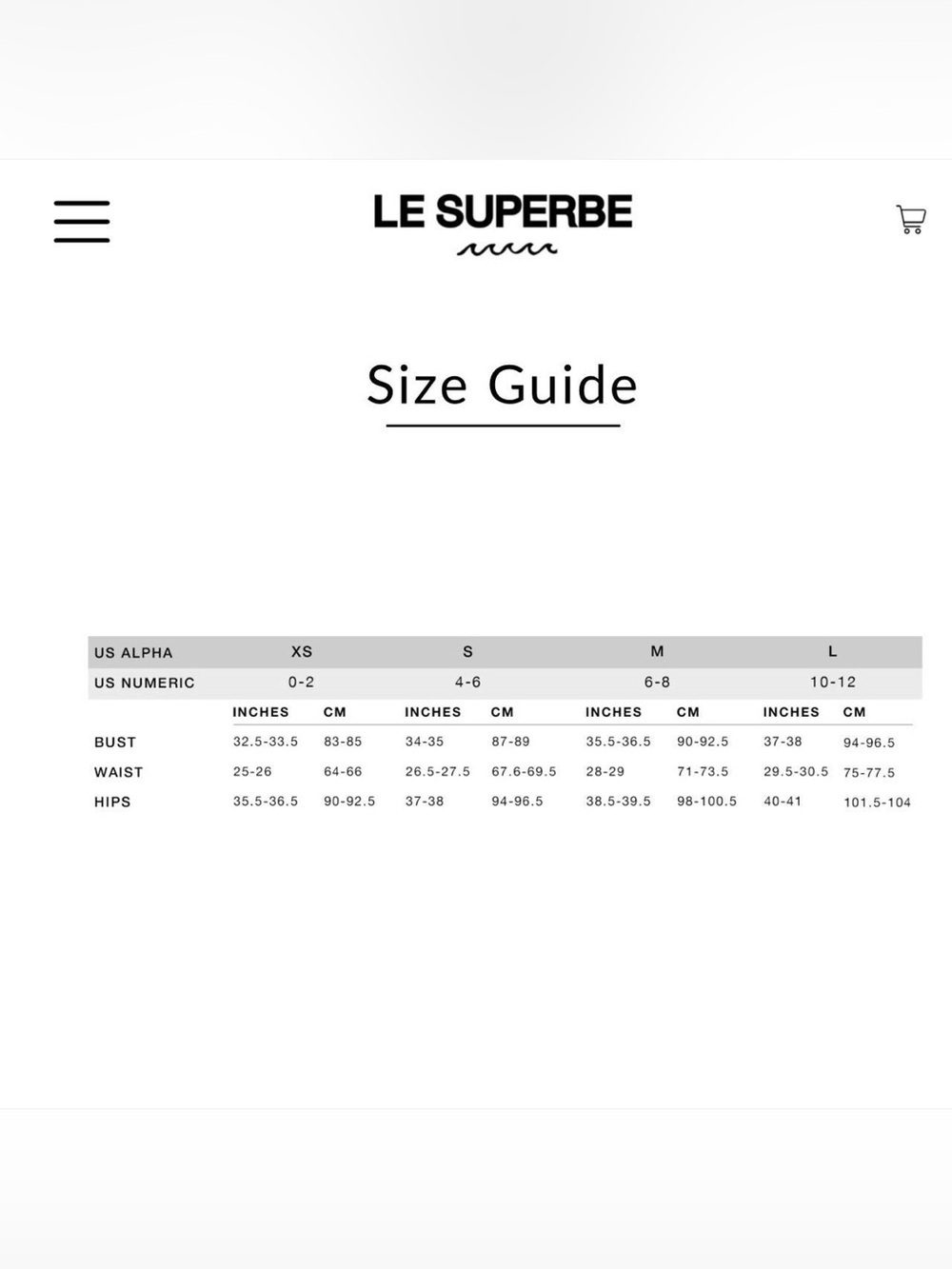 LE SUPERBE

Size Guide

| US ALPHA | XS | | S | | M | | L | |
|---|---|---|---|---|---|---|---|---|
| US NUMERIC | 0-2 | | 4-6 | | 6-8 | | 10-12 | |
| | INCHES | CM | INCHES | CM | INCHES | CM | INCHES | CM |
| BUST | 32.5-33.5 | 83-85 | 34-35 | 87-89 | 35.5-36.5 | 90-92.5 | 37-38 | 94-96.5 |
| WAIST | 25-26 | 64-66 | 26.5-27.5 | 67.6-69.5 | 28-29 | 71-73.5 | 29.5-30.5 | 75-77.5 |
| HIPS | 35.5-36.5 | 90-92.5 | 37-38 | 94-96.5 | 38.5-39.5 | 98-100.5 | 40-41 | 101.5-104 |